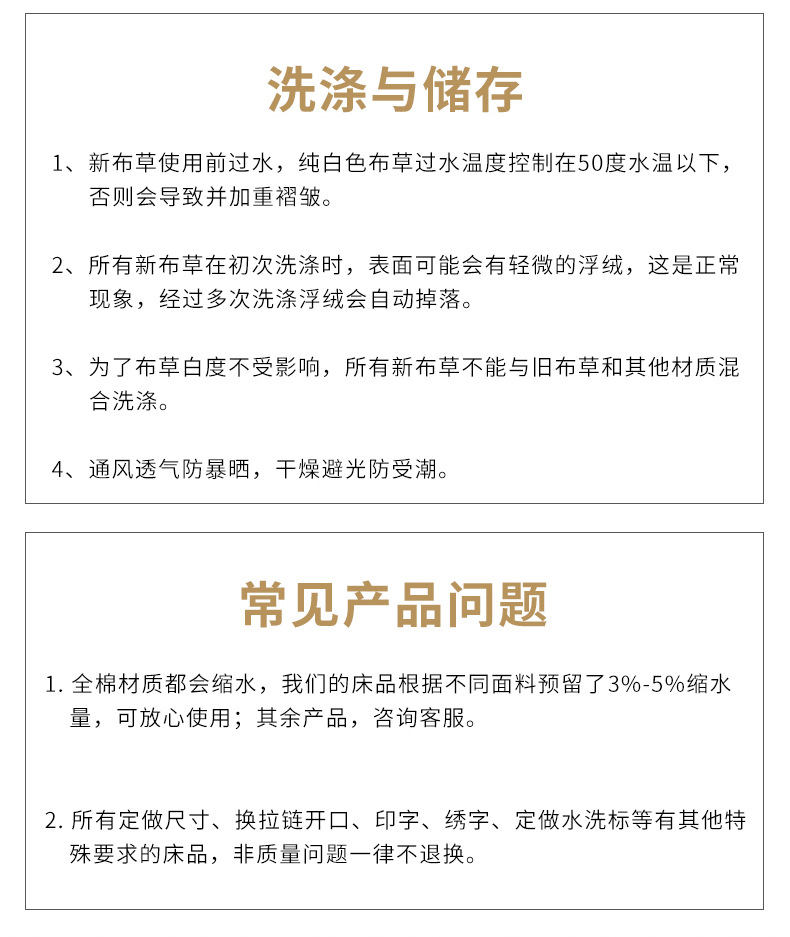 洗涤与储存

1、新布草使用前过水，纯白色布草过水温度控制在50度水温以下，否则会导致并加重褶皱。

2、所有新布草在初次洗涤时，表面可能会有轻微的浮绒，这是正常现象，经过多次洗涤浮绒会自动掉落。

3、为了布草白度不受影响，所有新布草不能与旧布草和其他材质混合洗涤。

4、通风透气防暴晒，干燥避光防受潮。

常见产品问题

1. 全棉材质都会缩水，我们的床品根据不同面料预留了3%-5%缩水量，可放心使用；其余产品，咨询客服。

2. 所有定做尺寸、换拉链开口、印字、绣字、定做水洗标等有其他特殊要求的床品，非质量问题一律不退换。